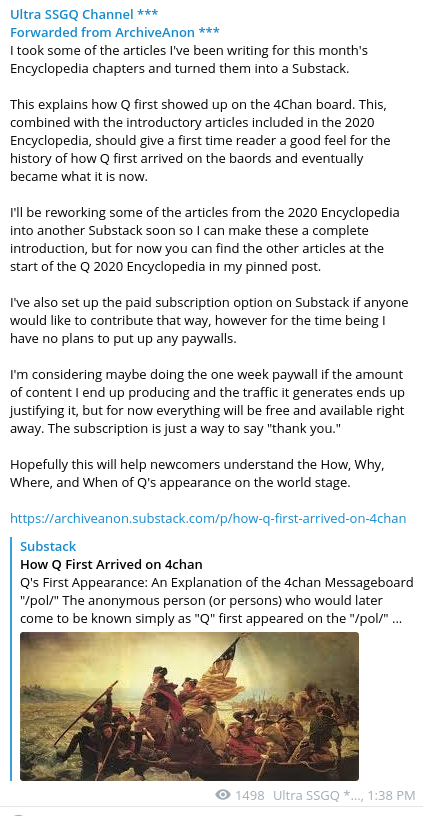 Ultra SSGQ Channel ***
Forwarded from ArchiveAnon ***
I took some of the articles I've been writing for this month's Encyclopedia chapters and turned them into a Substack.

This explains how Q first showed up on the 4Chan board. This, combined with the introductory articles included in the 2020 Encyclopedia, should give a first time reader a good feel for the history of how Q first arrived on the baords and eventually became what it is now.

I'll be reworking some of the articles from the 2020 Encyclopedia into another Substack soon so I can make these a complete introduction, but for now you can find the other articles at the start of the Q 2020 Encyclopedia in my pinned post.

I've also set up the paid subscription option on Substack if anyone would like to contribute that way, however for the time being I have no plans to put up any paywalls.

I'm considering maybe doing the one week paywall if the amount of content I end up producing and the traffic it generates ends up justifying it, but for now everything will be free and available right away. The subscription is just a way to say "thank you."

Hopefully this will help newcomers understand the How, Why, Where, and When of Q's appearance on the world stage.

https://archiveanon.substack.com/p/how-q-first-arrived-on-4chan

Substack
How Q First Arrived on 4chan
Q's First Appearance: An Explanation of the 4chan Messageboard "/pol/" The anonymous person (or persons) who would later come to be known simply as "Q" first appeared on the "/pol/" ...

1498 Ultra SSGQ *..., 1:38 PM